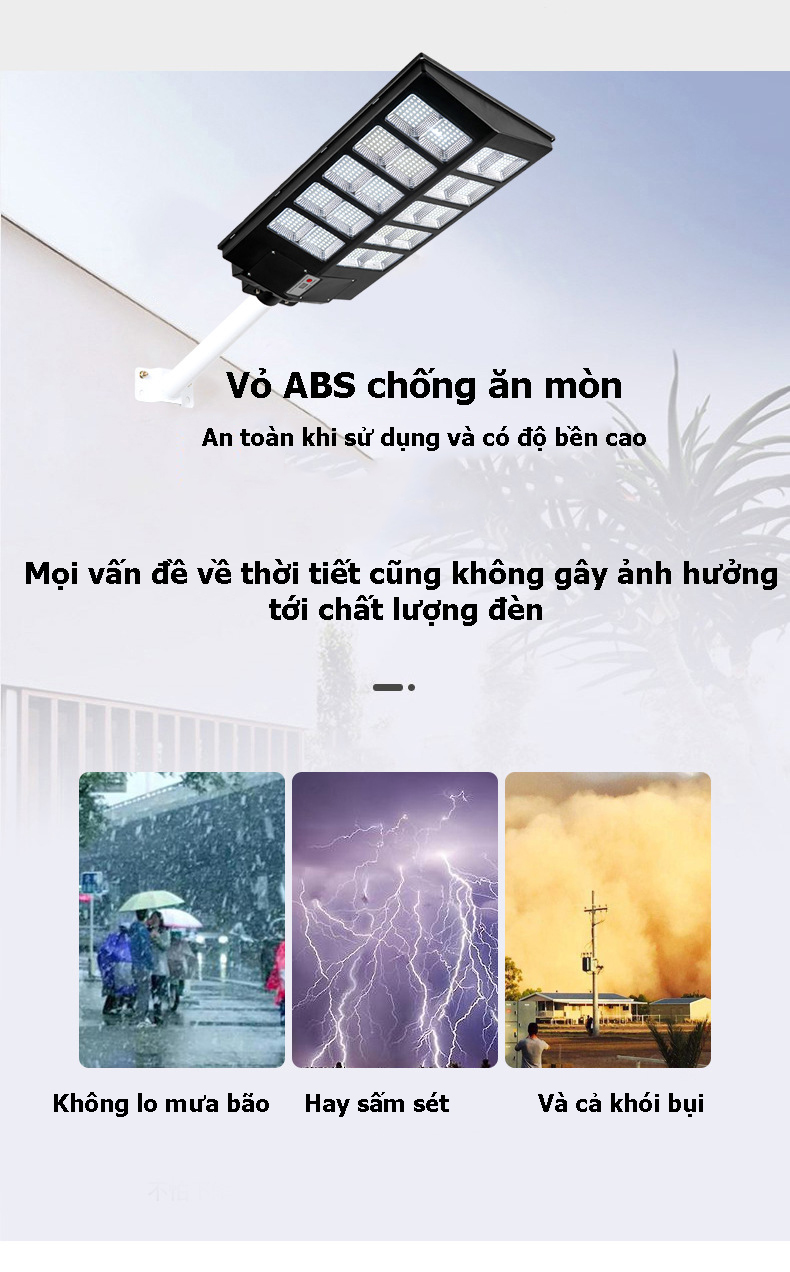 Vỏ ABS chống ăn mòn

An toàn khi sử dụng và có độ bền cao

Mọi vấn đề về thời tiết cũng không gây ảnh hưởng tới chất lượng đèn

Không lo mưa bão

Hay sấm sét

Và cả khói bụi